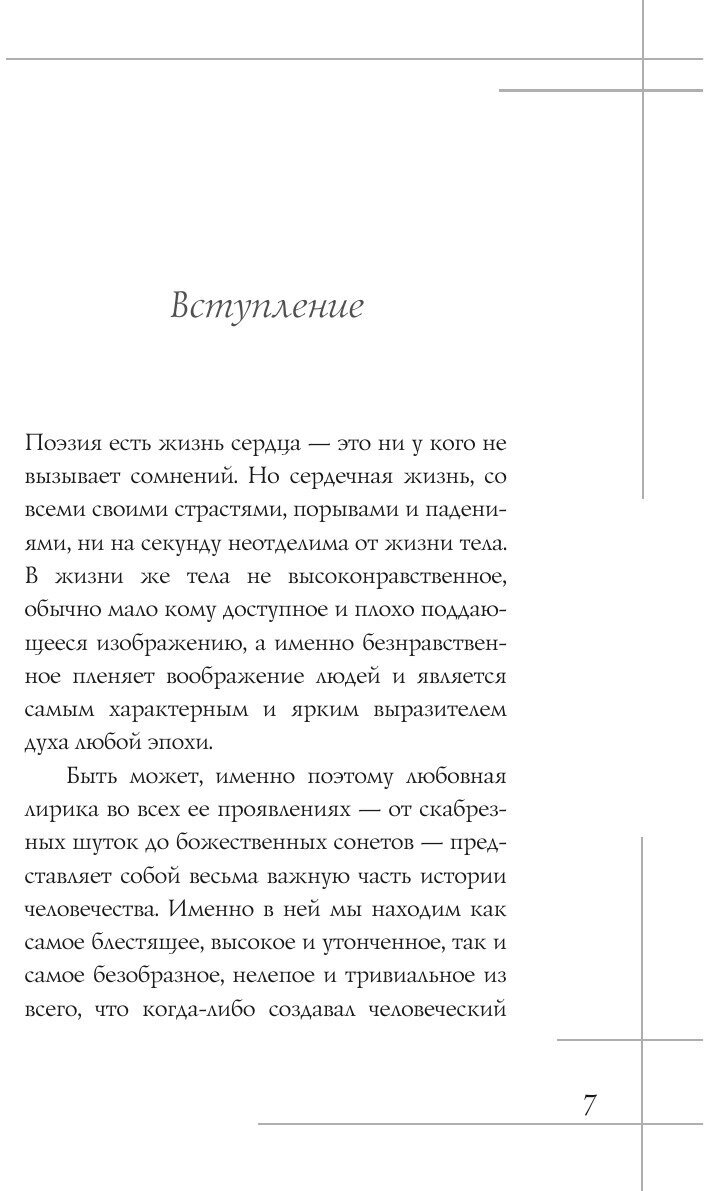 Вступление

Поэзия есть жизнь сердца — это ни у кого не вызывает сомнений. Но сердечная жизнь, со всеми своими страстями, порывами и падениями, ни на секунду неотделима от жизни тела. В жизни же тела не высоконравственное, обычно мало кому доступное и плохо поддающееся изображению, а именно безнравственное пленяет воображение людей и является самым характерным и ярким выразителем духа любой эпохи.

Быть может, именно поэтому любовная лирика во всех ее проявлениях — от скабрезных шуток до божественных сонетов — представляет собой весьма важную часть истории человечества. Именно в ней мы находим как самое блестящее, высокое и утонченное, так и самое безобразное, нелепое и тривиальное из всего, что когда-либо создавал человеческий

7